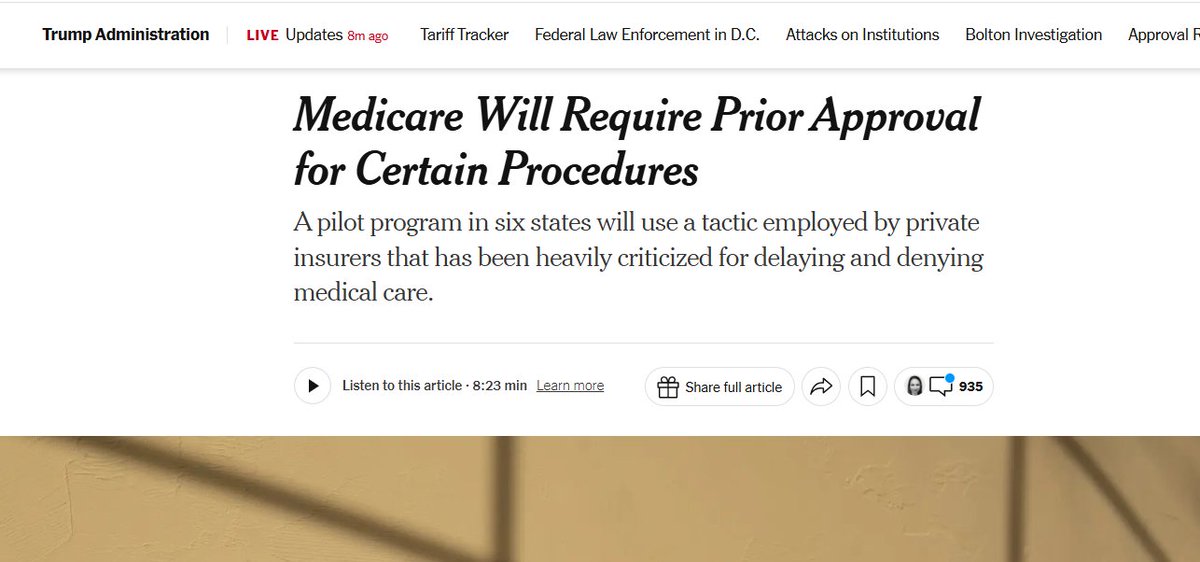 Trump Administration LIVE Updates 8m ago Tariff Tracker Federal Law Enforcement in D.C. Attacks on Institutions Bolton Investigation Approval R

Medicare Will Require Prior Approval for Certain Procedures

A pilot program in six states will use a tactic employed by private insurers that has been heavily criticized for delaying and denying medical care.

Listen to this article · 8:23 min Learn more

Share full article

935